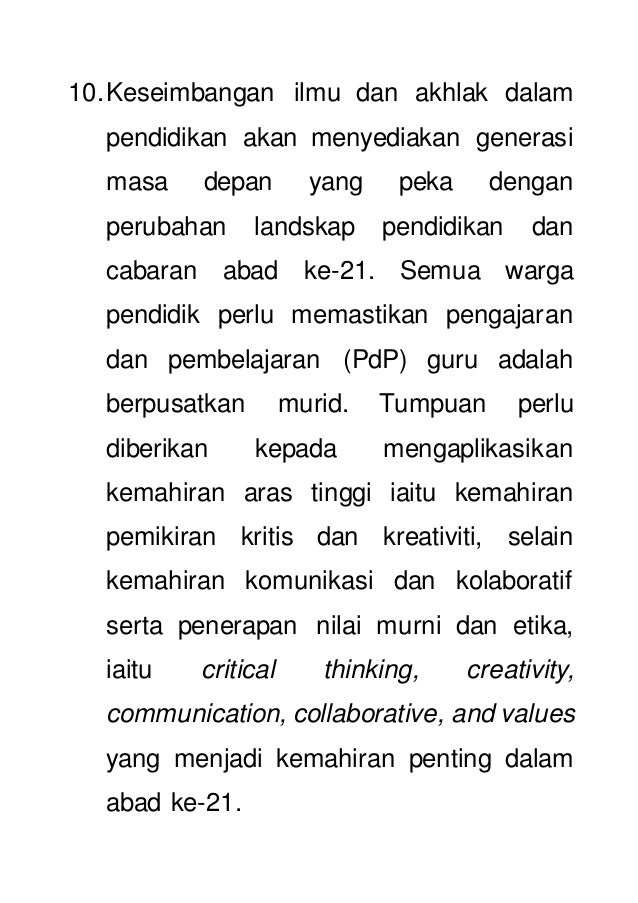 10. Keseimbangan ilmu dan akhlak dalam pendidikan akan menyediakan generasi masa depan yang peka dengan perubahan landskap pendidikan dan cabaran abad ke-21. Semua warga pendidik perlu memastikan pengajaran dan pembelajaran (PdP) guru adalah berpusatkan murid. Tumpuan perlu diberikan kepada mengaplikasikan kemahiran aras tinggi iaitu kemahiran pemikiran kritis dan kreativiti, selain kemahiran komunikasi dan kolaboratif serta penerapan nilai murni dan etika, iaitu critical thinking, creativity, communication, collaborative, and values yang menjadi kemahiran penting dalam abad ke-21.